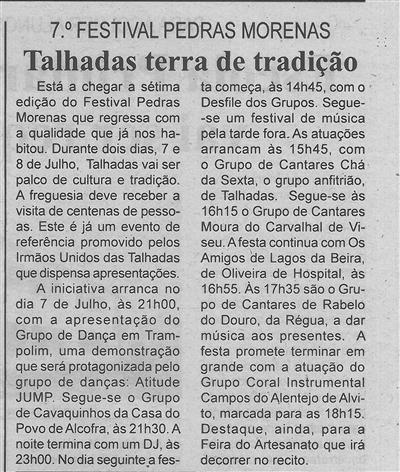 7.º FESTIVAL PEDRAS MORENAS

Talhadas terra de tradição

Está a chegar a sétima edição do Festival Pedras Morenas que regressa com a qualidade que já nos habitou. Durante dois dias, 7 e 8 de Julho, Talhadas vai ser palco de cultura e tradição. A freguesia deve receber a visita de centenas de pessoas. Este é já um evento de referência promovido pelos Irmãos Unidos das Talhadas que dispensa apresentações.

A iniciativa arranca no dia 7 de Julho, às 21h00, com a apresentação do Grupo de Dança em Trampolim, uma demonstração que será protagonizada pelo grupo de danças: Atitude JUMP. Segue-se o Grupo de Cavaquinhos da Casa do Povo de Alcofra, às 21h30. A noite termina com um DJ, às 23h00. No dia seguinte a festa começa, às 14h45, com o Desfile dos Grupos. Segue-se um festival de música pela tarde fora. As atuações arrancam às 15h45, com o Grupo de Cantares Chá da Sexta, o grupo anfitrião, de Talhadas. Segue-se às 16h15 o Grupo de Cantares Moura do Carvalhal de Viseu. A festa continua com Os Amigos de Lagos da Beira, de Oliveira de Hospital, às 16h55. Às 17h35 são o Grupo de Cantares de Rabelo do Douro, da Régua, a dar música aos presentes. A festa promete terminar em grande com a atuação do Grupo Coral Instrumental Campos do Alentejo de Alvito, marcada para as 18h15. Destaque, ainda, para a Feira do Artesanato que irá decorrer no recito.